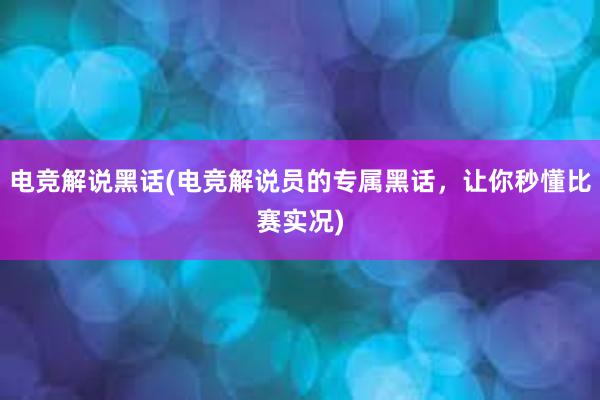 电竞解说黑话(电竞解说员的专属黑话，让你秒懂比赛实况)